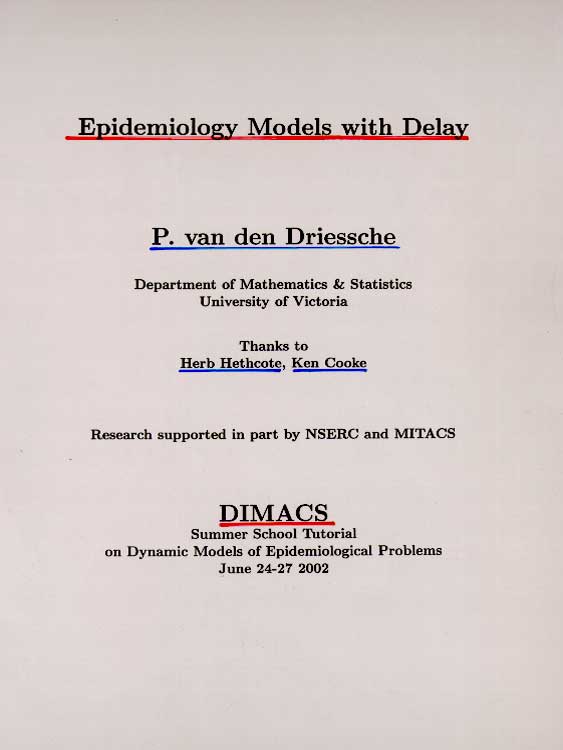 Epidemiology Models with Delay

P. van den Driessche

Department of Mathematics & Statistics
University of Victoria

Thanks to
Herb Hethcote, Ken Cooke

Research supported in part by NSERC and MITACS

DIMACS
Summer School Tutorial
on Dynamic Models of Epidemiological Problems
June 24-27 2002